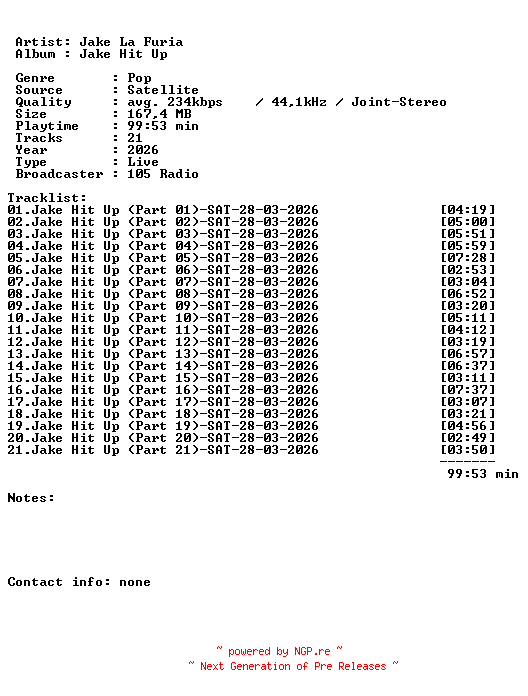 Artist: Jake La Furia
Album : Jake Hit Up

Genre : Pop
Source : Satellite
Quality : avg. 234kbps / 44,1kHz / Joint-Stereo
Size : 167,4 MB
Playtime : 99:53 min
Tracks : 21
Year : 2026
Type : Live
Broadcaster : 105 Radio

Tracklist:
01.Jake Hit Up (Part 01)-SAT-28-03-2026 [04:19]
02.Jake Hit Up (Part 02)-SAT-28-03-2026 [05:00]
03.Jake Hit Up (Part 03)-SAT-28-03-2026 [05:51]
04.Jake Hit Up (Part 04)-SAT-28-03-2026 [05:59]
05.Jake Hit Up (Part 05)-SAT-28-03-2026 [07:28]
06.Jake Hit Up (Part 06)-SAT-28-03-2026 [02:53]
07.Jake Hit Up (Part 07)-SAT-28-03-2026 [03:04]
08.Jake Hit Up (Part 08)-SAT-28-03-2026 [06:52]
09.Jake Hit Up (Part 09)-SAT-28-03-2026 [03:20]
10.Jake Hit Up (Part 10)-SAT-28-03-2026 [05:11]
11.Jake Hit Up (Part 11)-SAT-28-03-2026 [04:12]
12.Jake Hit Up (Part 12)-SAT-28-03-2026 [03:19]
13.Jake Hit Up (Part 13)-SAT-28-03-2026 [06:57]
14.Jake Hit Up (Part 14)-SAT-28-03-2026 [06:37]
15.Jake Hit Up (Part 15)-SAT-28-03-2026 [03:11]
16.Jake Hit Up (Part 16)-SAT-28-03-2026 [07:37]
17.Jake Hit Up (Part 17)-SAT-28-03-2026 [03:07]
18.Jake Hit Up (Part 18)-SAT-28-03-2026 [03:21]
19.Jake Hit Up (Part 19)-SAT-28-03-2026 [04:56]
20.Jake Hit Up (Part 20)-SAT-28-03-2026 [02:49]
21.Jake Hit Up (Part 21)-SAT-28-03-2026 [03:50]
-------
99:53 min

Notes:

Contact info: none

~ powered by NGP.re ~
~ Next Generation of Pre Releases ~